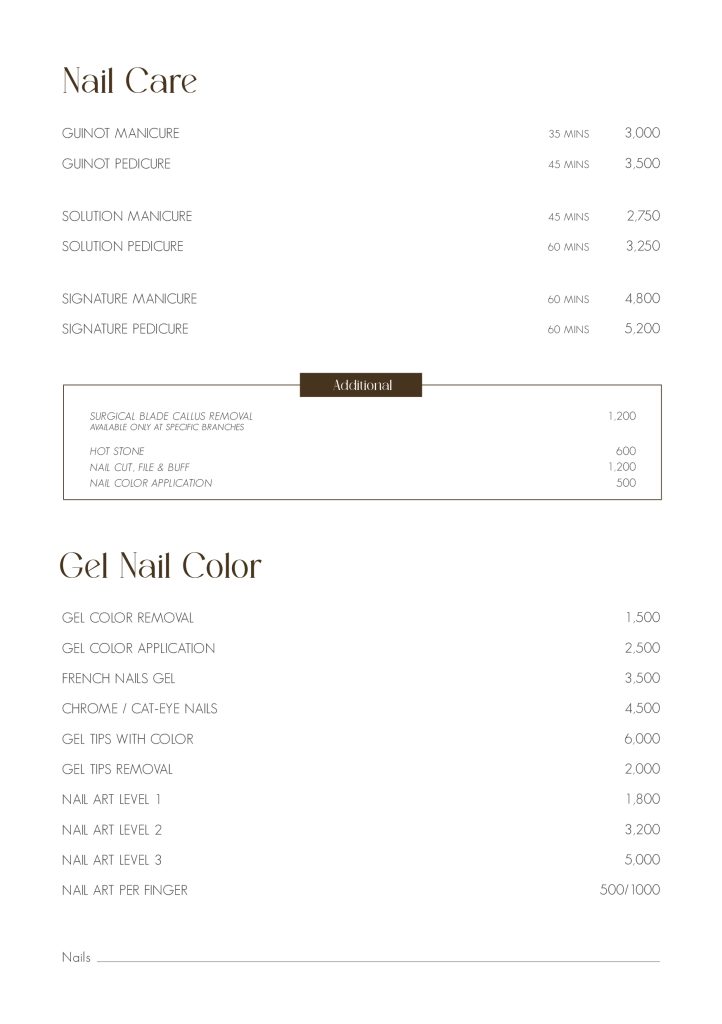 Nail Care

| | | |
|---|---|---|
| GUINOT MANICURE | 35 MINS | 3,000 |
| GUINOT PEDICURE | 45 MINS | 3,500 |
| SOLUTION MANICURE | 45 MINS | 2,750 |
| SOLUTION PEDICURE | 60 MINS | 3,250 |
| SIGNATURE MANICURE | 60 MINS | 4,800 |
| SIGNATURE PEDICURE | 60 MINS | 5,200 |

Additional

| | |
|---|---|
| SURGICAL BLADE CALLUS REMOVAL AVAILABLE ONLY AT SPECIFIC BRANCHES | 1,200 |
| HOT STONE | 600 |
| NAIL CUT, FILE & BUFF | 1,200 |
| NAIL COLOR APPLICATION | 500 |

Gel Nail Color

| | |
|---|---|
| GEL COLOR REMOVAL | 1,500 |
| GEL COLOR APPLICATION | 2,500 |
| FRENCH NAILS GEL | 3,500 |
| CHROME / CAT-EYE NAILS | 4,500 |
| GEL TIPS WITH COLOR | 6,000 |
| GEL TIPS REMOVAL | 2,000 |
| NAIL ART LEVEL 1 | 1,800 |
| NAIL ART LEVEL 2 | 3,200 |
| NAIL ART LEVEL 3 | 5,000 |
| NAIL ART PER FINGER | 500/1000 |

Nails